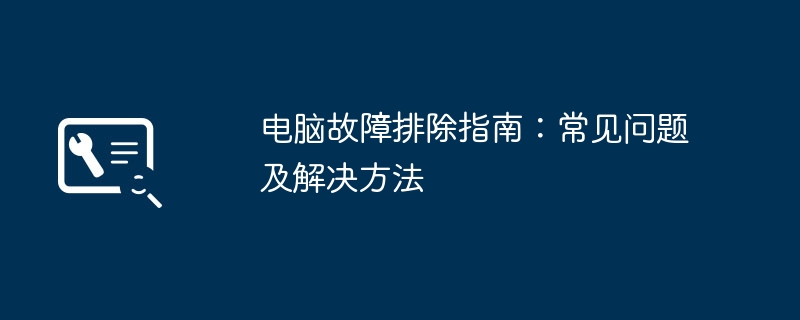 电脑故障排除指南：常见问题及解决方法